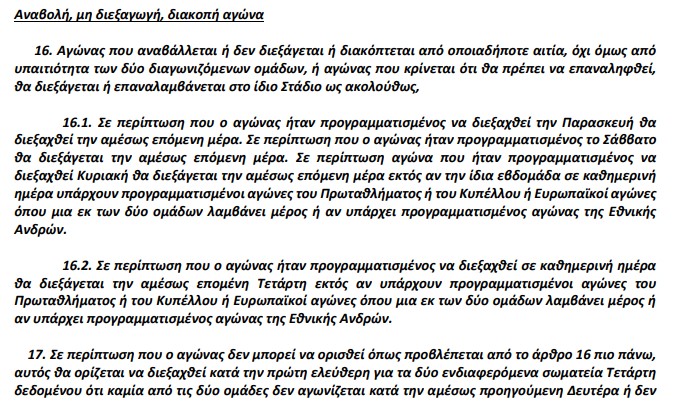 Αναβολή, μη διεξαγωγή, διακοπή αγώνα

16. Αγώνας που αναβάλλεται ή δεν διεξάγεται ή διακόπτεται από οποιαδήποτε αιτία, όχι όμως από υπαιτιότητα των δύο διαγωνιζόμενων ομάδων, ή αγώνας που κρίνεται ότι θα πρέπει να επαναληφθεί, θα διεξάγεται ή επαναλαμβάνεται στο ίδιο Στάδιο ως ακολούθως,

16.1. Σε περίπτωση που ο αγώνας ήταν προγραμματισμένος να διεξαχθεί την Παρασκευή θα διεξαχθεί την αμέσως επόμενη μέρα. Σε περίπτωση που ο αγώνας ήταν προγραμματισμένος το Σάββατο θα διεξάγεται την αμέσως επόμενη μέρα. Σε περίπτωση αγώνα που ήταν προγραμματισμένος να διεξαχθεί Κυριακή θα διεξάγεται την αμέσως επόμενη μέρα εκτός αν την ίδια εβδομάδα σε καθημερινή ημέρα υπάρχουν προγραμματισμένοι αγώνες του Πρωταθλήματος ή του Κυπέλλου ή Ευρωπαϊκοί αγώνες όπου μια εκ των δύο ομάδων λαμβάνει μέρος ή αν υπάρχει προγραμματισμένος αγώνας της Εθνικής Ανδρών.

16.2. Σε περίπτωση που ο αγώνας ήταν προγραμματισμένος να διεξαχθεί σε καθημερινή ημέρα θα διεξάγεται την αμέσως επομένη Τετάρτη εκτός αν υπάρχουν προγραμματισμένοι αγώνες του Πρωταθλήματος ή του Κυπέλλου ή Ευρωπαϊκοί αγώνες όπου μια εκ των δύο ομάδων λαμβάνει μέρος ή αν υπάρχει προγραμματισμένος αγώνας της Εθνικής Ανδρών.

17. Σε περίπτωση που ο αγώνας δεν μπορεί να ορισθεί όπως προβλέπεται από το άρθρο 16 πιο πάνω, αυτός θα ορίζεται να διεξαχθεί κατά την πρώτη ελεύθερη για τα δύο ενδιαφερόμενα σωματεία Τετάρτη δεδομένου ότι καμία από τις δύο ομάδες δεν αγωνίζεται κατά την αμέσως προηγούμενη Δευτέρα ή δεν